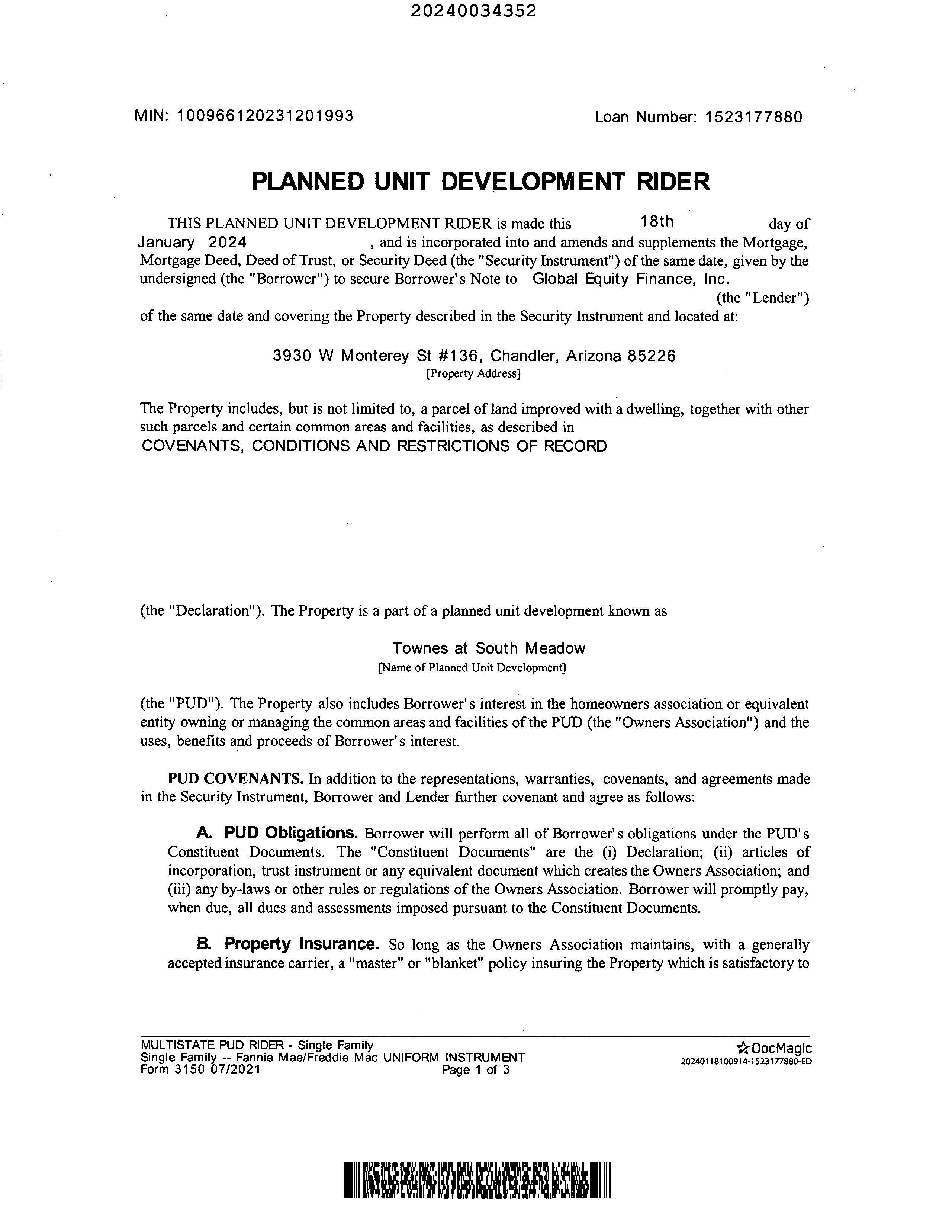 20240034352

MIN: 100966120231201993

Loan Number: 1523177880

PLANNED UNIT DEVELOPMENT RIDER

THIS PLANNED UNIT DEVELOPMENT RIDER is made this 18th day of January 2024, and is incorporated into and amends and supplements the Mortgage, Mortgage Deed, Deed of Trust, or Security Deed (the "Security Instrument") of the same date, given by the undersigned (the "Borrower") to secure Borrower's Note to Global Equity Finance, Inc. (the "Lender") of the same date and covering the Property described in the Security Instrument and located at:

3930 W Monterey St #136, Chandler, Arizona 85226
[Property Address]

The Property includes, but is not limited to, a parcel of land improved with a dwelling, together with other such parcels and certain common areas and facilities, as described in
COVENANTS, CONDITIONS AND RESTRICTIONS OF RECORD

(the "Declaration"). The Property is a part of a planned unit development known as

Townes at South Meadow
[Name of Planned Unit Development]

(the "PUD"). The Property also includes Borrower's interest in the homeowners association or equivalent entity owning or managing the common areas and facilities of the PUD (the "Owners Association") and the uses, benefits and proceeds of Borrower's interest.

PUD COVENANTS. In addition to the representations, warranties, covenants, and agreements made in the Security Instrument, Borrower and Lender further covenant and agree as follows:

A. PUD Obligations. Borrower will perform all of Borrower's obligations under the PUD's Constituent Documents. The "Constituent Documents" are the (i) Declaration; (ii) articles of incorporation, trust instrument or any equivalent document which creates the Owners Association; and (iii) any by-laws or other rules or regulations of the Owners Association. Borrower will promptly pay, when due, all dues and assessments imposed pursuant to the Constituent Documents.

B. Property Insurance. So long as the Owners Association maintains, with a generally accepted insurance carrier, a "master" or "blanket" policy insuring the Property which is satisfactory to

MULTISTATE PUD RIDER - Single Family
Single Family -- Fannie Mae/Freddie Mac UNIFORM INSTRUMENT
Form 3150 07/2021
Page 1 of 3

DocMagic
20240118100914-1523177880-ED